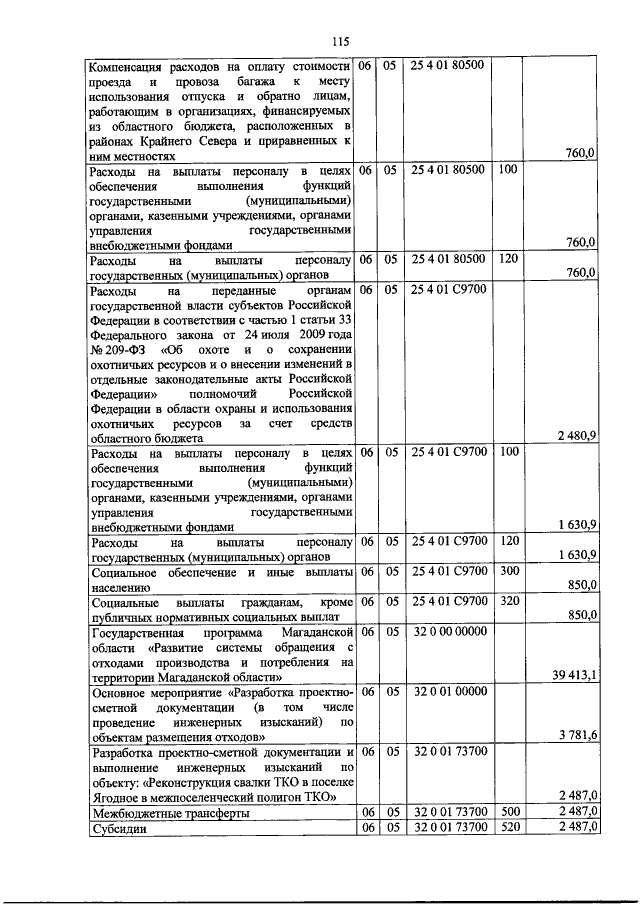 115

| Компенсация расходов на оплату стоимости проезда и провоза багажа к месту использования отпуска и обратно лицам, работающим в организациях, финансируемых из областного бюджета, расположенных в районах Крайнего Севера и приравненных к ним местностях | 06 | 05 | 25 4 01 80500 | | 760,0 |
|---|---|---|---|---|---|
| Расходы на выплаты персоналу в целях обеспечения выполнения функций государственными (муниципальными) органами, казенными учреждениями, органами управления государственными внебюджетными фондами | 06 | 05 | 25 4 01 80500 | 100 | 760,0 |
| Расходы на выплаты персоналу государственных (муниципальных) органов | 06 | 05 | 25 4 01 80500 | 120 | 760,0 |
| Расходы на переданные органам государственной власти субъектов Российской Федерации в соответствии с частью 1 статьи 33 Федерального закона от 24 июля 2009 года № 209-ФЗ «Об охоте и о сохранении охотничьих ресурсов и о внесении изменений в отдельные законодательные акты Российской Федерации» полномочий Российской Федерации в области охраны и использования охотничьих ресурсов за счет средств областного бюджета | 06 | 05 | 25 4 01 С9700 | | 2 480,9 |
| Расходы на выплаты персоналу в целях обеспечения выполнения функций государственными (муниципальными) органами, казенными учреждениями, органами управления государственными внебюджетными фондами | 06 | 05 | 25 4 01 С9700 | 100 | 1 630,9 |
| Расходы на выплаты персоналу государственных (муниципальных) органов | 06 | 05 | 25 4 01 С9700 | 120 | 1 630,9 |
| Социальное обеспечение и иные выплаты населению | 06 | 05 | 25 4 01 С9700 | 300 | 850,0 |
| Социальные выплаты гражданам, кроме публичных нормативных социальных выплат | 06 | 05 | 25 4 01 С9700 | 320 | 850,0 |
| Государственная программа Магаданской области «Развитие системы обращения с отходами производства и потребления на территории Магаданской области» | 06 | 05 | 32 0 00 00000 | | 39 413,1 |
| Основное мероприятие «Разработка проектно-сметной документации (в том числе проведение инженерных изысканий) по объектам размещения отходов» | 06 | 05 | 32 0 01 00000 | | 3 781,6 |
| Разработка проектно-сметной документации и выполнение инженерных изысканий по объекту: «Реконструкция свалки ТКО в поселке Ягодное в межпоселенческий полигон ТКО» | 06 | 05 | 32 0 01 73700 | | 2 487,0 |
| Межбюджетные трансферты | 06 | 05 | 32 0 01 73700 | 500 | 2 487,0 |
| Субсидии | 06 | 05 | 32 0 01 73700 | 520 | 2 487,0 |